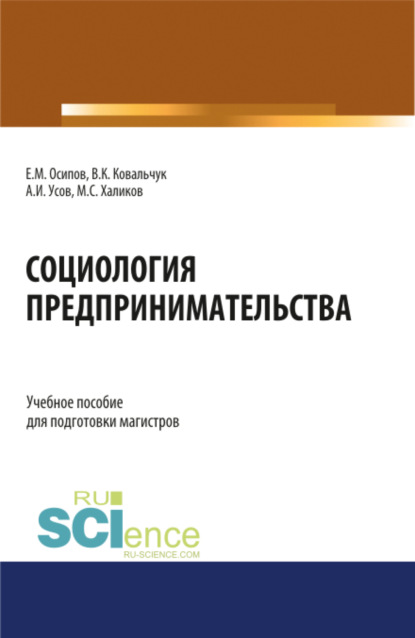 Е.М. Осипов, В.К. Ковальчук
А.И. Усов, М.С. Халиков

СОЦИОЛОГИЯ
ПРЕДПРИНИМАТЕЛЬСТВА

Учебное пособие
для подготовки магистров

RU
SCIence
RU-SCIENCE.COM